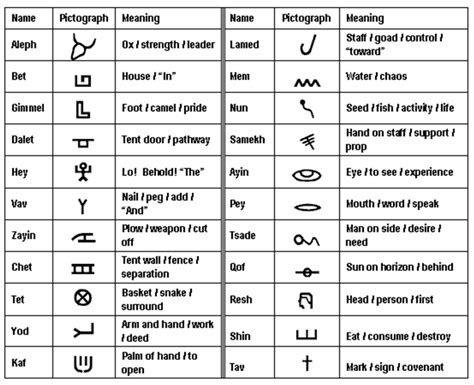 | Name | Pictograph | Meaning |
|---|---|---|
| Aleph | | Ox / strength / leader |
| Bet | | House / "In" |
| Gimmel | | Foot / camel / pride |
| Dalet | | Tent door / pathway |
| Hey | | Lo! Behold! "The" |
| Vav | | Nail / peg / add / "And" |
| Zayin | | Plow / weapon / cut off |
| Chet | | Tent wall / fence / separation |
| Tet | | Basket / snake / surround |
| Yod | | Arm and hand / work / deed |
| Kaf | | Palm of hand / to open |

| Name | Pictograph | Meaning |
|---|---|---|
| Lamed | | Staff / goad / control / "toward" |
| Mem | | Water / chaos |
| Nun | | Seed / fish / activity / life |
| Samekh | | Hand on staff / support / prop |
| Ayin | | Eye / to see / experience |
| Pey | | Mouth / word / speak |
| Tsade | | Man on side / desire / need |
| Qof | | Sun on horizon / behind |
| Resh | | Head / person / first |
| Shin | | Eat / consume / destroy |
| Tav | | Mark / sign / covenant |